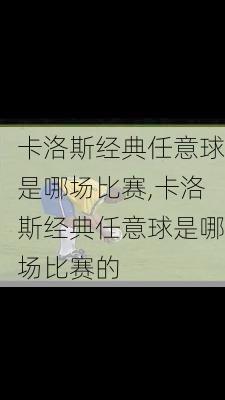 卡洛斯经典任意球是哪场比赛,卡洛斯经典任意球是哪场比赛的